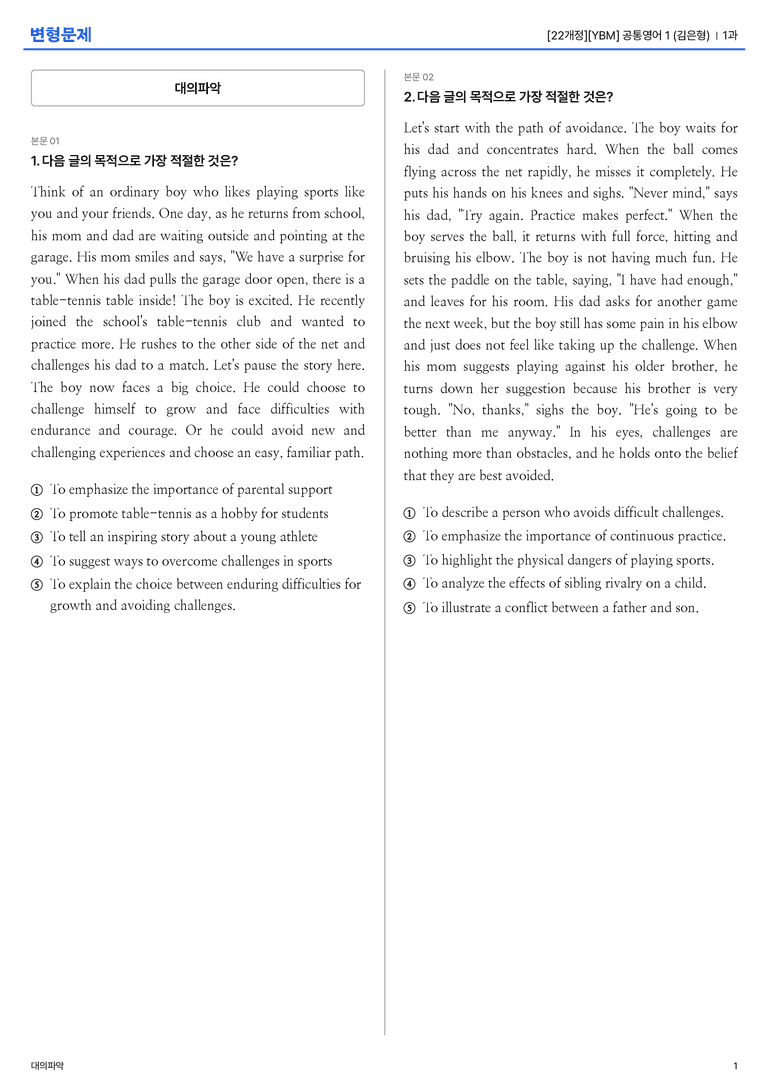 변형문제

[22개정][YBM] 공통영어 1 (김은형) | 1과

대의파악

본문 01

1. 다음 글의 목적으로 가장 적절한 것은?

Think of an ordinary boy who likes playing sports like you and your friends. One day, as he returns from school, his mom and dad are waiting outside and pointing at the garage. His mom smiles and says, "We have a surprise for you." When his dad pulls the garage door open, there is a table-tennis table inside! The boy is excited. He recently joined the school's table-tennis club and wanted to practice more. He rushes to the other side of the net and challenges his dad to a match. Let's pause the story here. The boy now faces a big choice. He could choose to challenge himself to grow and face difficulties with endurance and courage. Or he could avoid new and challenging experiences and choose an easy, familiar path.

① To emphasize the importance of parental support
② To promote table-tennis as a hobby for students
③ To tell an inspiring story about a young athlete
④ To suggest ways to overcome challenges in sports
⑤ To explain the choice between enduring difficulties for growth and avoiding challenges.

본문 02

2. 다음 글의 목적으로 가장 적절한 것은?

Let's start with the path of avoidance. The boy waits for his dad and concentrates hard. When the ball comes flying across the net rapidly, he misses it completely. He puts his hands on his knees and sighs. "Never mind," says his dad, "Try again. Practice makes perfect." When the boy serves the ball, it returns with full force, hitting and bruising his elbow. The boy is not having much fun. He sets the paddle on the table, saying, "I have had enough," and leaves for his room. His dad asks for another game the next week, but the boy still has some pain in his elbow and just does not feel like taking up the challenge. When his mom suggests playing against his older brother, he turns down her suggestion because his brother is very tough. "No, thanks," sighs the boy. "He's going to be better than me anyway." In his eyes, challenges are nothing more than obstacles, and he holds onto the belief that they are best avoided.

① To describe a person who avoids difficult challenges.
② To emphasize the importance of continuous practice.
③ To highlight the physical dangers of playing sports.
④ To analyze the effects of sibling rivalry on a child.
⑤ To illustrate a conflict between a father and son.

대의파악

1